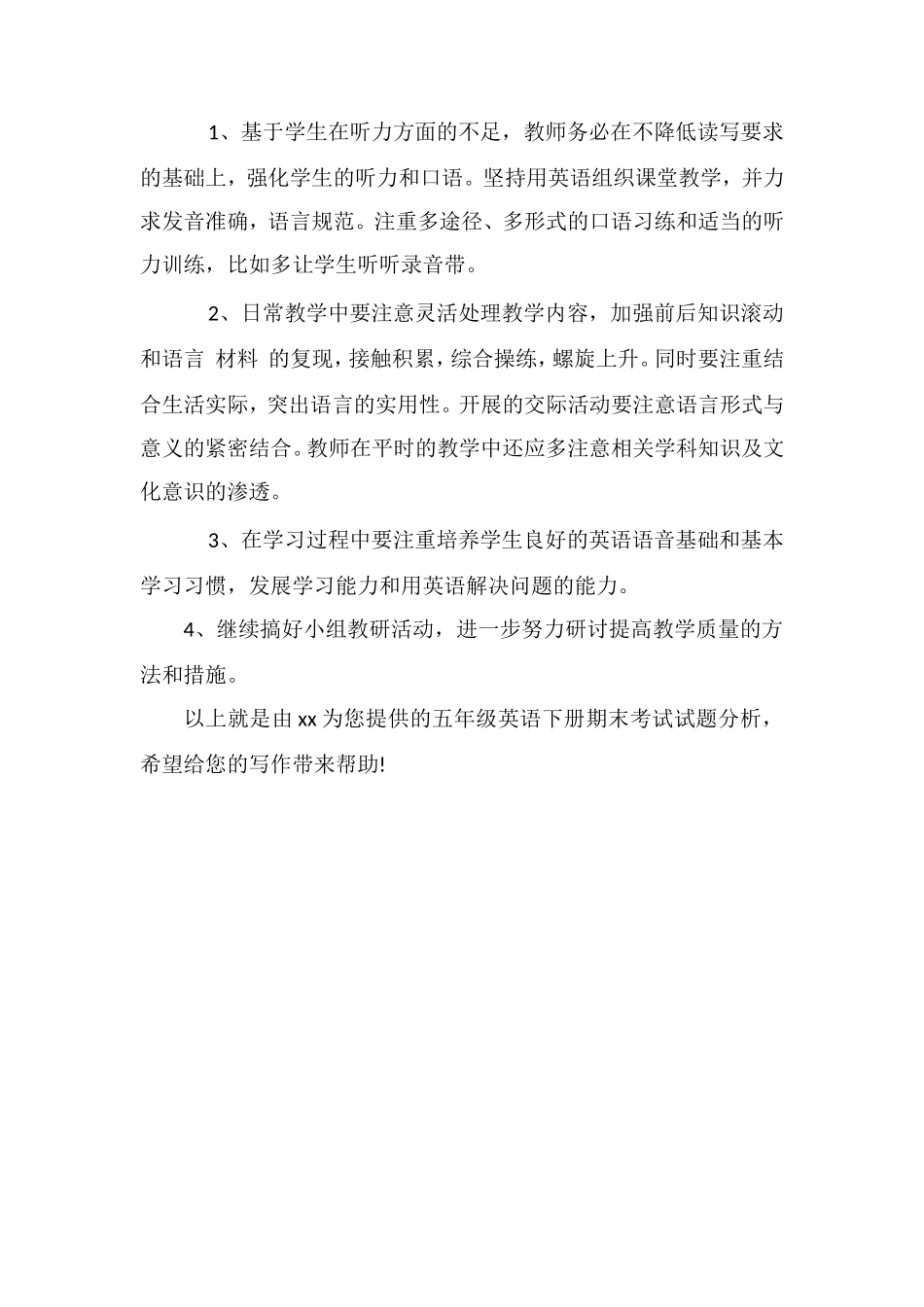 1、基于学生在听力方面的不足，教师务必在不降低读写要求的基础上，强化学生的听力和口语。坚持用英语组织课堂教学，并力求发音准确，语言规范。注重多途径、多形式的口语习练和适当的听力训练，比如多让学生听听录音带。

2、日常教学中要注意灵活处理教学内容，加强前后知识滚动和语言 材料 的复现，接触积累，综合操练，螺旋上升。同时要注重结合生活实际，突出语言的实用性。开展的交际活动要注意语言形式与意义的紧密结合。教师在平时的教学中还应多注意相关学科知识及文化意识的渗透。

3、在学习过程中要注重培养学生良好的英语语音基础和基本学习习惯，发展学习能力和用英语解决问题的能力。

4、继续搞好小组教研活动，进一步努力研讨提高教学质量的方法和措施。

以上就是由 xx 为您提供的五年级英语下册期末考试试题分析，希望给您的写作带来帮助!